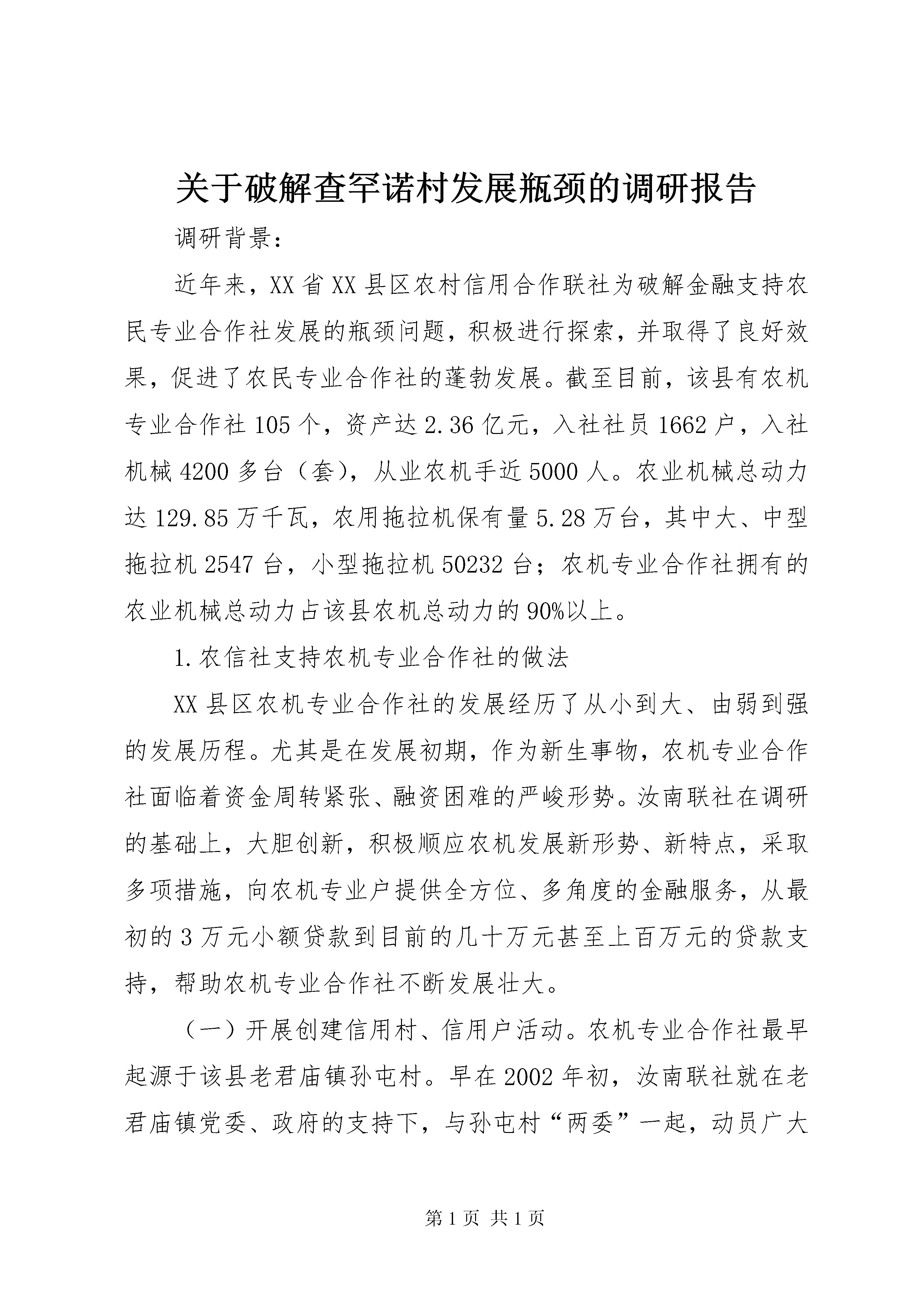 关于破解查罕诺村发展瓶颈的调研报告

调研背景：

近年来，XX省XX县区农村信用合作联社为破解金融支持农民专业合作社发展的瓶颈问题，积极进行探索，并取得了良好效果，促进了农民专业合作社的蓬勃发展。截至目前，该县有农机专业合作社105个，资产达2.36亿元，入社社员1662户，入社机械4200多台（套），从业农机手近5000人。农业机械总动力达129.85万千瓦，农用拖拉机保有量5.28万台，其中大、中型拖拉机2547台，小型拖拉机50232台；农机专业合作社拥有的农业机械总动力占该县农机总动力的90%以上。

1.农信社支持农机专业合作社的做法

XX县区农机专业合作社的发展经历了从小到大、由弱到强的发展历程。尤其是在发展初期，作为新生事物，农机专业合作社面临着资金周转紧张、融资困难的严峻形势。汝南联社在调研的基础上，大胆创新，积极顺应农机发展新形势、新特点，采取多项措施，向农机专业户提供全方位、多角度的金融服务，从最初的3万元小额贷款到目前的几十万元甚至上百万元的贷款支持，帮助农机专业合作社不断发展壮大。

（一）开展创建信用村、信用户活动。农机专业合作社最早起源于该县老君庙镇孙屯村。早在2002年初，汝南联社就在老君庙镇党委、政府的支持下，与孙屯村“两委”一起，动员广大

第1页 共1页